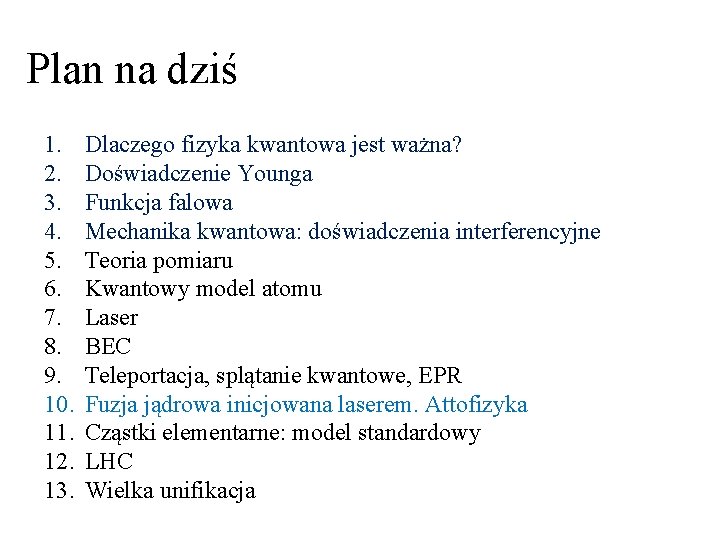 Plan na dziś

1. Dlaczego fizyka kwantowa jest ważna?
2. Doświadczenie Younga
3. Funkcja falowa
4. Mechanika kwantowa: doświadczenia interferencyjne
5. Teoria pomiaru
6. Kwantowy model atomu
7. Laser
8. BEC
9. Teleportacja, splątanie kwantowe, EPR
10. Fuzja jądrowa inicjowana laserem. Attofizyka
11. Cząstki elementarne: model standardowy
12. LHC
13. Wielka unifikacja